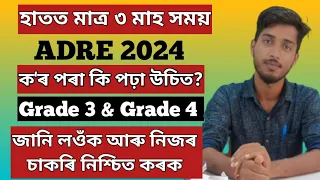 হাতত মাত্ৰ ৩ মাহ সময়

ADRE 2024

ক'ৰ পৰা কি পঢ়া উচিত?

Grade 3 & Grade 4

জানি লওঁক আৰু নিজৰ চাকৰি নিশ্চিত কৰক